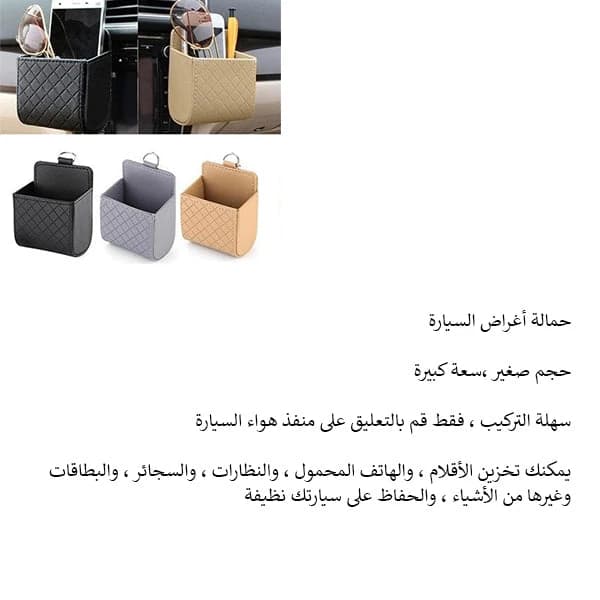 حمالة أغراض السيارة

حجم صغير ،سعة كبيرة

سهلة التركيب ، فقط قم بالتعليق على منفذ هواء السيارة

يمكنك تخزين الأقلام ، والهاتف المحمول ، والنظارات ، والسجائر ، والبطاقات وغيرها من الأشياء ، والحفاظ على سيارتك نظيفة